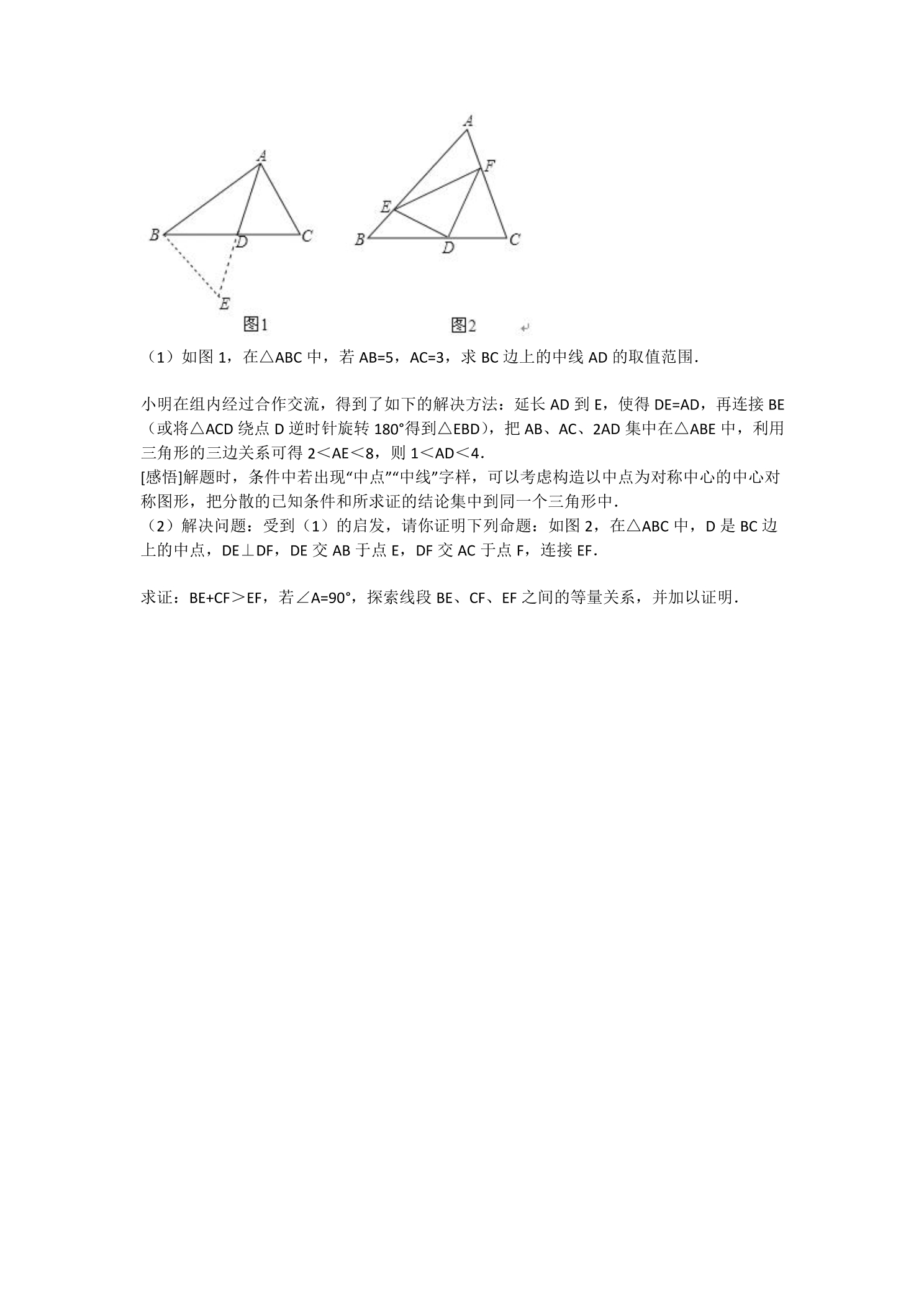 A
B
D
C
E
图1

A
F
E
B
D
C
图2

（1）如图1，在△ABC中，若AB=5，AC=3，求BC边上的中线AD的取值范围.

小明在组内经过合作交流，得到了如下的解决方法：延长AD到E，使得DE=AD，再连接BE（或将△ACD绕点D逆时针旋转180°得到△EBD），把AB、AC、2AD集中在△ABE中，利用三角形的三边关系可得2＜AE＜8，则1＜AD＜4.

[感悟]解题时，条件中若出现“中点”“中线”字样，可以考虑构造以中点为对称中心的中心对称图形，把分散的已知条件和所求证的结论集中到同一个三角形中.

（2）解决问题：受到（1）的启发，请你证明下列命题：如图2，在△ABC中，D是BC边上的中点，DE⊥DF，DE交AB于点E，DF交AC于点F，连接EF.

求证：BE+CF＞EF，若∠A=90°，探索线段BE、CF、EF之间的等量关系，并加以证明.